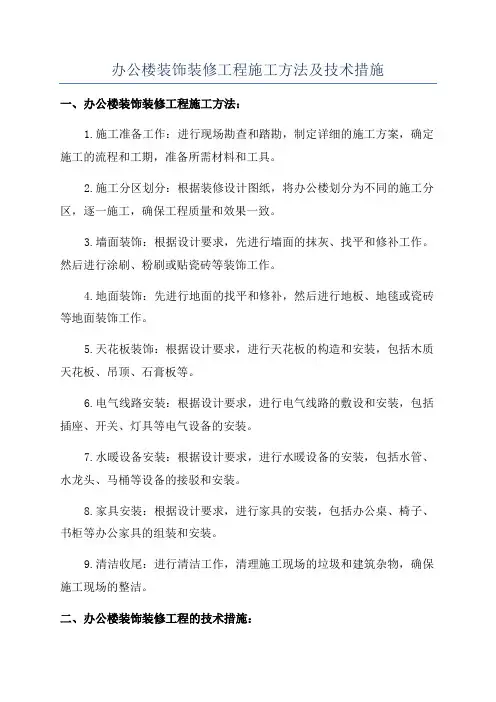 办公楼装饰装修工程施工方法及技术措施

一、办公楼装饰装修工程施工方法：

1.施工准备工作：进行现场勘查和踏勘，制定详细的施工方案，确定施工的流程和工期，准备所需材料和工具。

2.施工分区划分：根据装修设计图纸，将办公楼划分为不同的施工分区，逐一施工，确保工程质量和效果一致。

3.墙面装饰：根据设计要求，先进行墙面的抹灰、找平和修补工作。然后进行涂刷、粉刷或贴瓷砖等装饰工作。

4.地面装饰：先进行地面的找平和修补，然后进行地板、地毯或瓷砖等地面装饰工作。

5.天花板装饰：根据设计要求，进行天花板的构造和安装，包括木质天花板、吊顶、石膏板等。

6.电气线路安装：根据设计要求，进行电气线路的敷设和安装，包括插座、开关、灯具等电气设备的安装。

7.水暖设备安装：根据设计要求，进行水暖设备的安装，包括水管、水龙头、马桶等设备的接驳和安装。

8.家具安装：根据设计要求，进行家具的安装，包括办公桌、椅子、书柜等办公家具的组装和安装。

9.清洁收尾：进行清洁工作，清理施工现场的垃圾和建筑杂物，确保施工现场的整洁。

二、办公楼装饰装修工程的技术措施：